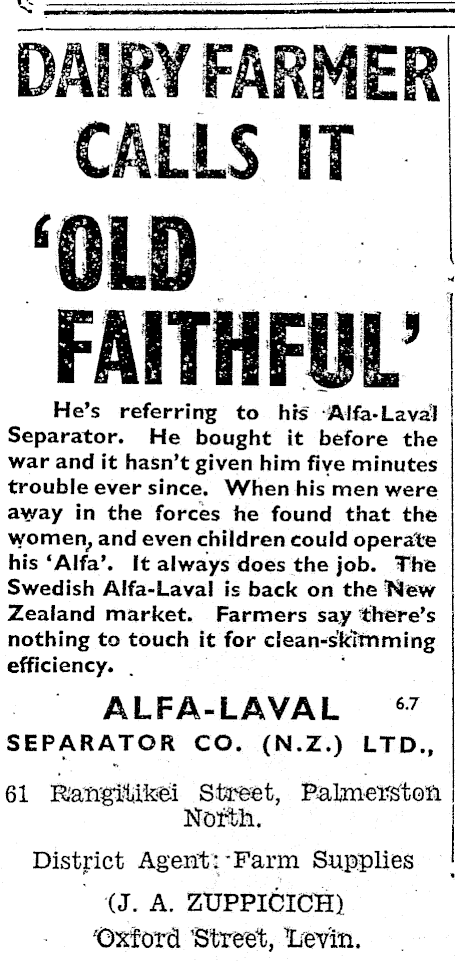 DAIRY FARMER CALLS IT 'OLD FAITHFUL'

He's referring to his Alfa-Laval Separator. He bought it before the war and it hasn't given him five minutes trouble ever since. When his men were away in the forces he found that the women, and even children could operate his 'Alfa'. It always does the job. The Swedish Alfa-Laval is back on the New Zealand market. Farmers say there's nothing to touch it for clean-skimming efficiency.

ALFA-LAVAL 6.7
SEPARATOR CO. (N.Z.) LTD.,

61 Rangitikei Street, Palmerston North.

District Agent: Farm Supplies

(J. A. ZUPPICICH)

Oxford Street, Levin.